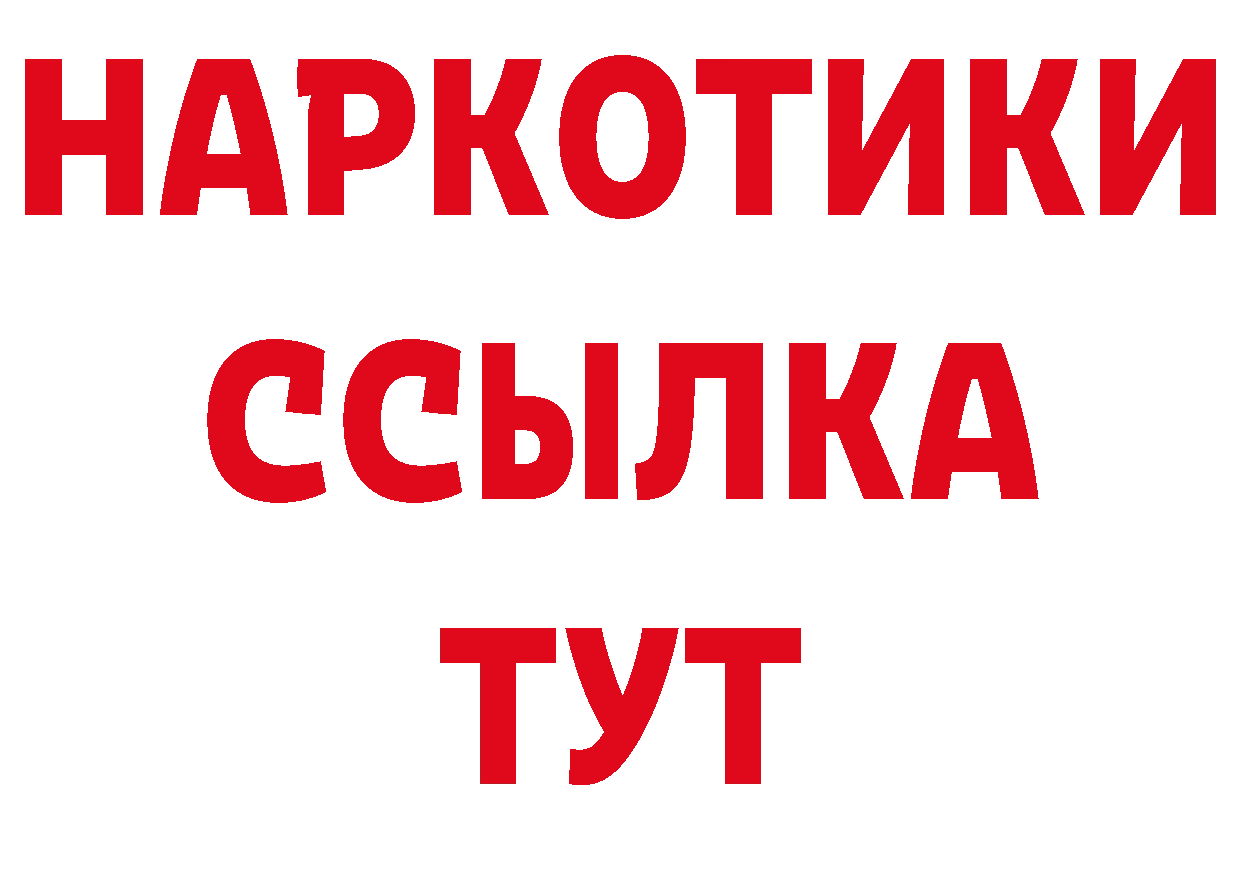 НАРКОТИКИ
ССЫЛКА
ТУТ